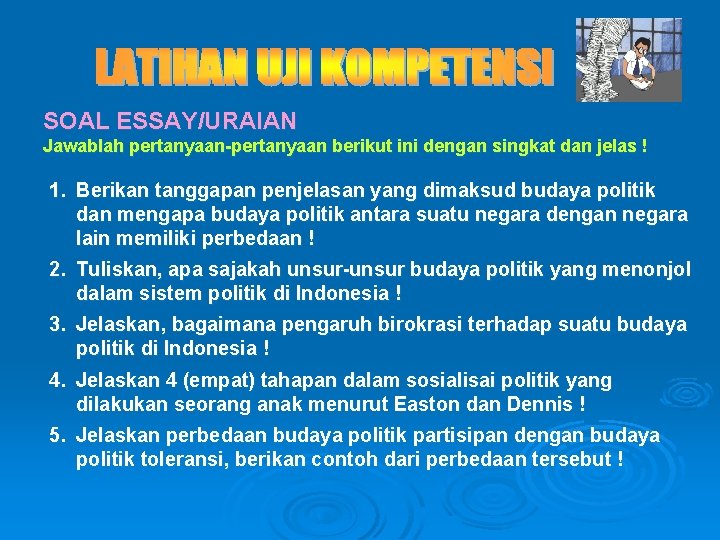 LATIHAN UJI KOMPETENSI

SOAL ESSAY/URAIAN

Jawablah pertanyaan-pertanyaan berikut ini dengan singkat dan jelas !

1. Berikan tanggapan penjelasan yang dimaksud budaya politik dan mengapa budaya politik antara suatu negara dengan negara lain memiliki perbedaan !

2. Tuliskan, apa sajakah unsur-unsur budaya politik yang menonjol dalam sistem politik di Indonesia !

3. Jelaskan, bagaimana pengaruh birokrasi terhadap suatu budaya politik di Indonesia !

4. Jelaskan 4 (empat) tahapan dalam sosialisai politik yang dilakukan seorang anak menurut Easton dan Dennis !

5. Jelaskan perbedaan budaya politik partisipan dengan budaya politik toleransi, berikan contoh dari perbedaan tersebut !